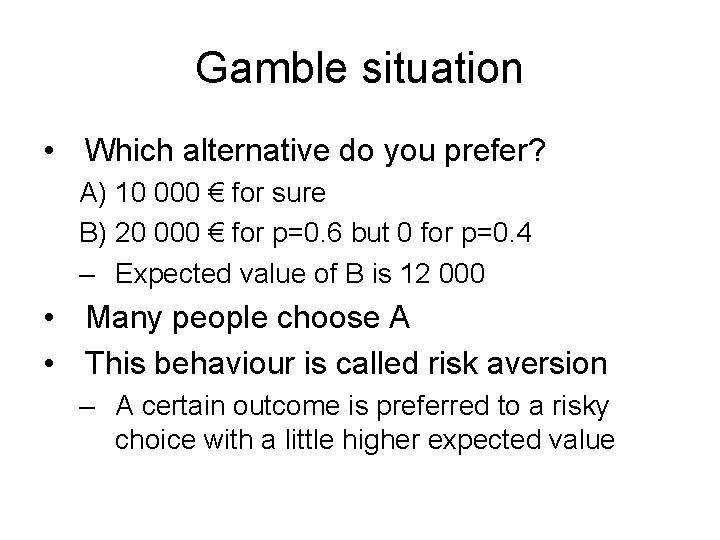 Gamble situation

• Which alternative do you prefer?

A) 10 000 € for sure

B) 20 000 € for p=0.6 but 0 for p=0.4

– Expected value of B is 12 000

• Many people choose A

• This behaviour is called risk aversion

– A certain outcome is preferred to a risky choice with a little higher expected value